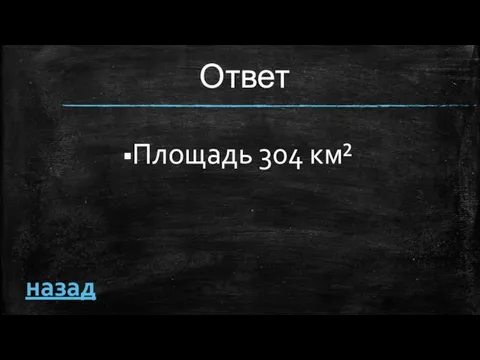 Ответ

▪Площадь 304 км²

назад